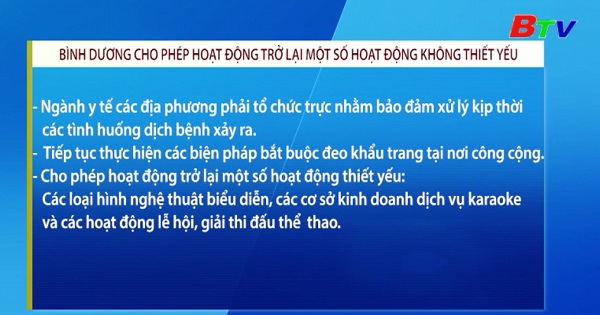 BTV

BÌNH DƯƠNG CHO PHÉP HOẠT ĐỘNG TRỞ LẠI MỘT SỐ HOẠT ĐỘNG KHÔNG THIẾT YẾU

- Ngành y tế các địa phương phải tổ chức trực nhằm bảo đảm xử lý kịp thời các tình huống dịch bệnh xảy ra.
- Tiếp tục thực hiện các biện pháp bắt buộc đeo khẩu trang tại nơi công cộng.
- Cho phép hoạt động trở lại một số hoạt động thiết yếu: Các loại hình nghệ thuật biểu diễn, các cơ sở kinh doanh dịch vụ karaoke và các hoạt động lễ hội, giải thi đấu thể thao.